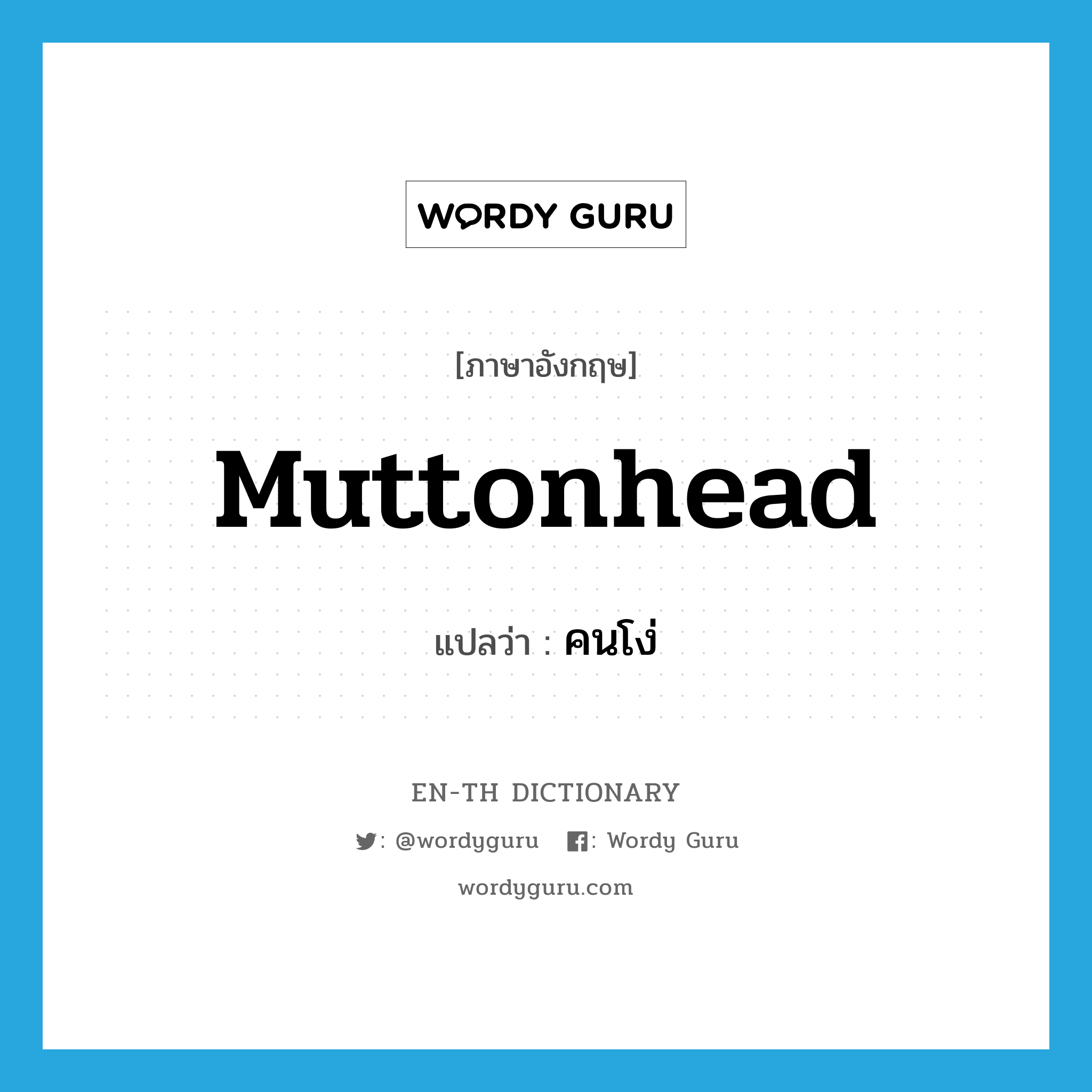 WORDY GURU

[ภาษาอังกฤษ]

Muttonhead

แปลว่า : คนโง่

EN-TH DICTIONARY

: @wordyguru : Wordy Guru

wordyguru.com